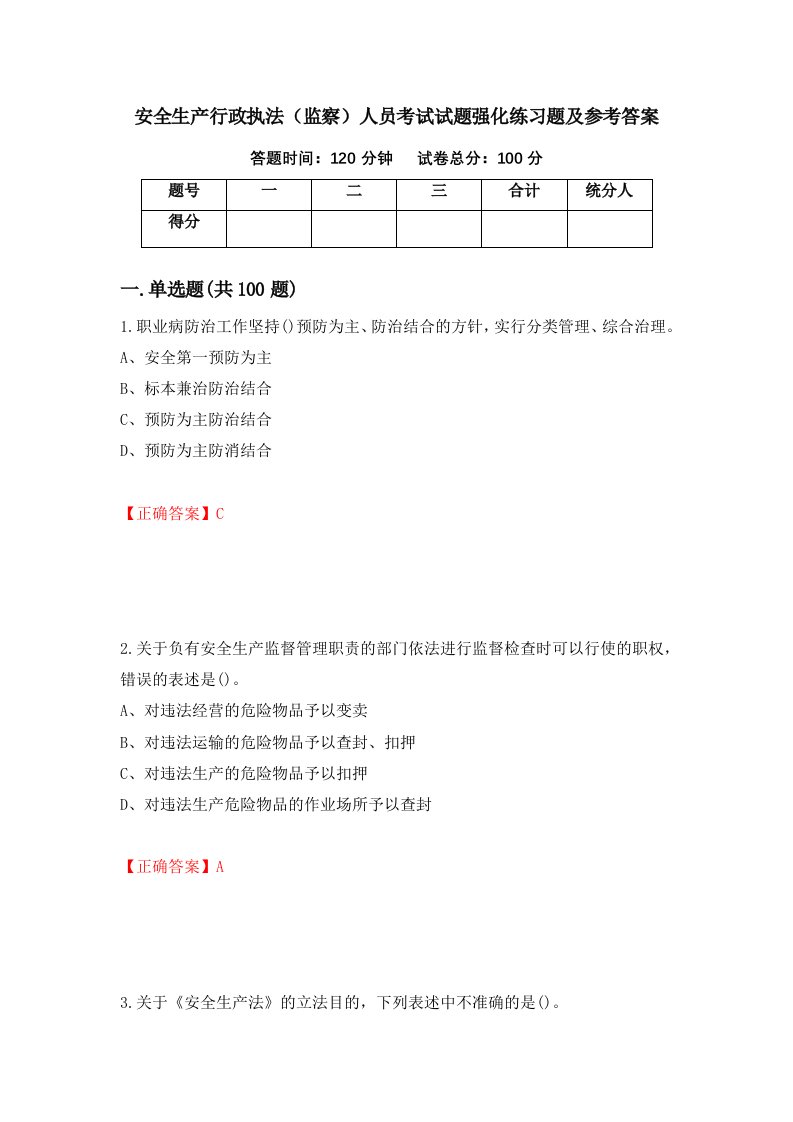 安全生产行政执法（监察）人员考试试题强化练习题及参考答案

答题时间：120 分钟　　试卷总分：100 分

| 题号 | 一 | 二 | 三 | 合计 | 统分人 |
|---|---|---|---|---|---|
| 得分 | | | | | |

一.单选题(共 100 题)

1.职业病防治工作坚持()预防为主、防治结合的方针，实行分类管理、综合治理。

A、安全第一预防为主

B、标本兼治防治结合

C、预防为主防治结合

D、预防为主防消结合

【正确答案】C

2.关于负有安全生产监督管理职责的部门依法进行监督检查时可以行使的职权，错误的表述是()。

A、对违法经营的危险物品予以变卖

B、对违法运输的危险物品予以查封、扣押

C、对违法生产的危险物品予以扣押

D、对违法生产危险物品的作业场所予以查封

【正确答案】A

3.关于《安全生产法》的立法目的，下列表述中不准确的是()。